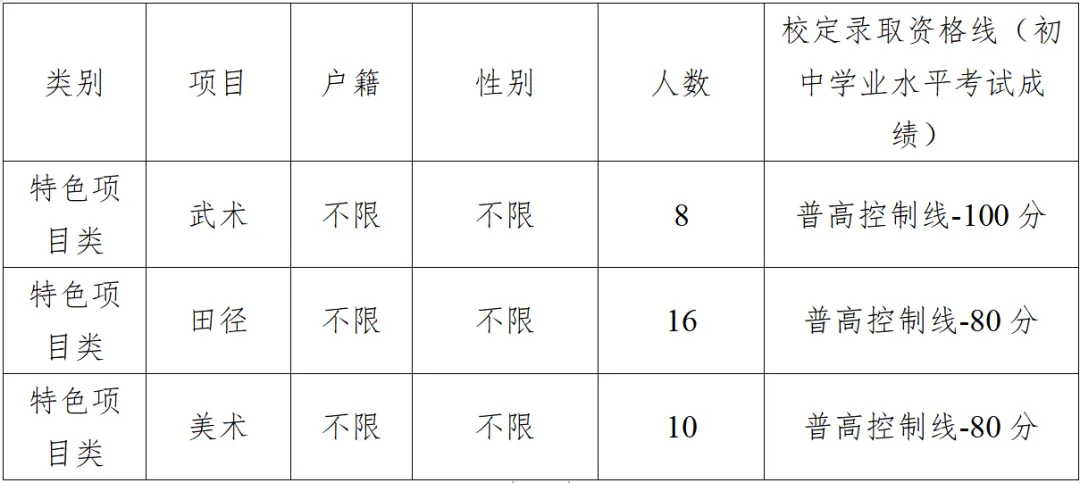 | 类别 | 项目 | 户籍 | 性别 | 人数 | 校定录取资格线（初中学业水平考试成绩） |
|---|---|---|---|---|---|
| 特色项目类 | 武术 | 不限 | 不限 | 8 | 普高控制线-100 分 |
| 特色项目类 | 田径 | 不限 | 不限 | 16 | 普高控制线-80 分 |
| 特色项目类 | 美术 | 不限 | 不限 | 10 | 普高控制线-80 分 |